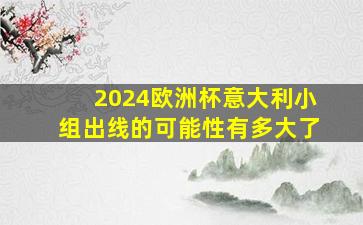 2024欧洲杯意大利小组出线的可能性有多大了